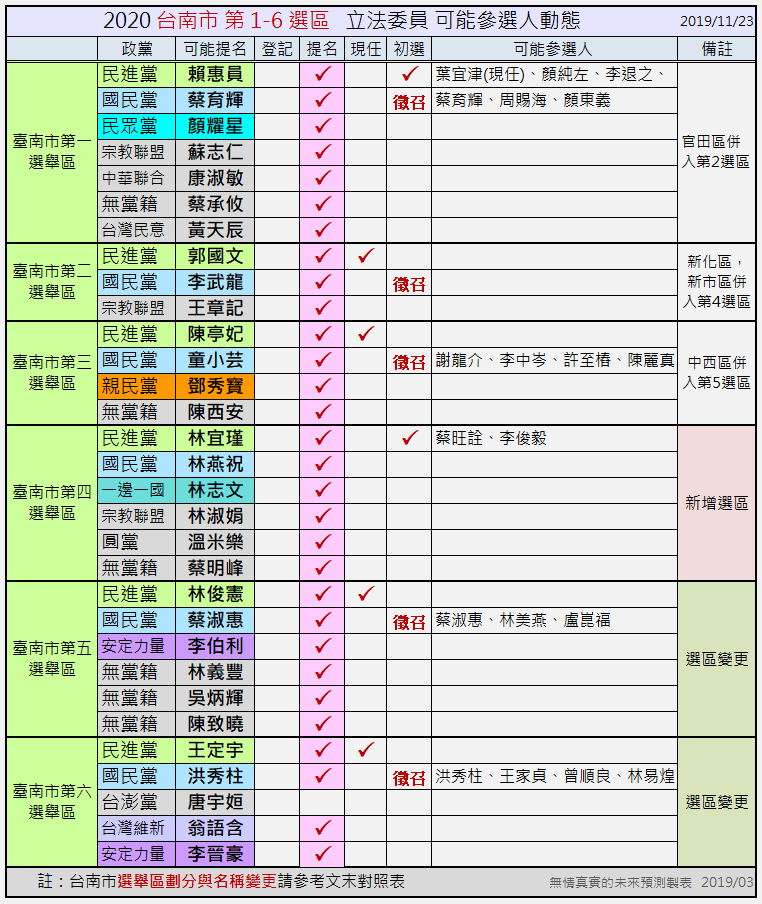 2020 台南市 第 1-6 選區 立法委員 可能參選人動態 2019/11/23

| | 政黨 | 可能提名 | 登記 | 提名 | 現任 | 初選 | 可能參選人 | 備註 |
|---|---|---|---|---|---|---|---|---|
| 臺南市第一選舉區 | 民進黨 | 賴惠員 | | ✓ | | ✓ | 葉宜津(現任)、顏純左、李退之、 | 官田區併入第2選區 |
| | 國民黨 | 蔡育輝 | | ✓ | | 徵召 | 蔡育輝、周賜海、顏東義 | |
| | 民眾黨 | 顏耀星 | | ✓ | | | | |
| | 宗教聯盟 | 蘇志仁 | | ✓ | | | | |
| | 中華聯合 | 康淑敏 | | ✓ | | | | |
| | 無黨籍 | 蔡承攸 | | ✓ | | | | |
| | 台灣民意 | 黃天辰 | | ✓ | | | | |
| 臺南市第二選舉區 | 民進黨 | 郭國文 | | ✓ | ✓ | | | 新化區，新市區併入第4選區 |
| | 國民黨 | 李武龍 | | ✓ | | 徵召 | | |
| | 宗教聯盟 | 王章記 | | ✓ | | | | |
| 臺南市第三選舉區 | 民進黨 | 陳亭妃 | | ✓ | ✓ | | | 中西區併入第5選區 |
| | 國民黨 | 童小芸 | | ✓ | | 徵召 | 謝龍介、李中岑、許至椿、陳麗真 | |
| | 親民黨 | 鄧秀寶 | | ✓ | | | | |
| | 無黨籍 | 陳西安 | | ✓ | | | | |
| 臺南市第四選舉區 | 民進黨 | 林宜瑾 | | ✓ | | ✓ | 蔡旺詮、李俊毅 | 新增選區 |
| | 國民黨 | 林燕祝 | | ✓ | | | | |
| | 一邊一國 | 林志文 | | ✓ | | | | |
| | 宗教聯盟 | 林淑娟 | | ✓ | | | | |
| | 圓黨 | 溫米樂 | | ✓ | | | | |
| | 無黨籍 | 蔡明峰 | | ✓ | | | | |
| 臺南市第五選舉區 | 民進黨 | 林俊憲 | | ✓ | ✓ | | | 選區變更 |
| | 國民黨 | 蔡淑惠 | | ✓ | | 徵召 | 蔡淑惠、林美燕、盧崑福 | |
| | 安定力量 | 李伯利 | | ✓ | | | | |
| | 無黨籍 | 林義豐 | | ✓ | | | | |
| | 無黨籍 | 吳炳輝 | | ✓ | | | | |
| | 無黨籍 | 陳致曉 | | ✓ | | | | |
| 臺南市第六選舉區 | 民進黨 | 王定宇 | | ✓ | ✓ | | | 選區變更 |
| | 國民黨 | 洪秀柱 | | ✓ | | 徵召 | 洪秀柱、王家貞、曾順良、林易煌 | |
| | 台澎黨 | 唐宇姮 | | | | | | |
| | 台灣維新 | 翁語含 | | ✓ | | | | |
| | 安定力量 | 李晉豪 | | ✓ | | | | |

註：台南市選舉區劃分與名稱變更請參考文末對照表

無情真實的未來預測製表 2019/03